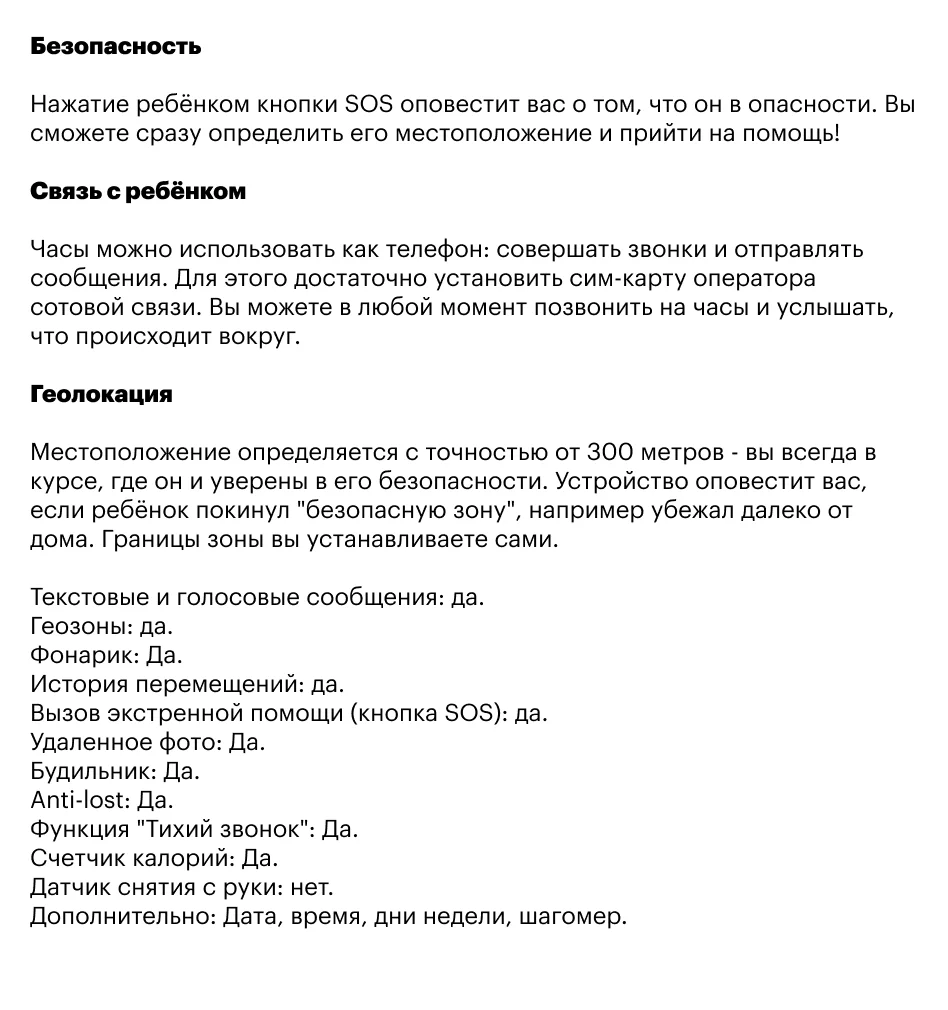 Безопасность

Нажатие ребёнком кнопки SOS оповестит вас о том, что он в опасности. Вы сможете сразу определить его местоположение и прийти на помощь!

Связь с ребёнком

Часы можно использовать как телефон: совершать звонки и отправлять сообщения. Для этого достаточно установить сим-карту оператора сотовой связи. Вы можете в любой момент позвонить на часы и услышать, что происходит вокруг.

Геолокация

Местоположение определяется с точностью от 300 метров - вы всегда в курсе, где он и уверены в его безопасности. Устройство оповестит вас, если ребёнок покинул "безопасную зону", например убежал далеко от дома. Границы зоны вы устанавливаете сами.

Текстовые и голосовые сообщения: да.
Геозоны: да.
Фонарик: Да.
История перемещений: да.
Вызов экстренной помощи (кнопка SOS): да.
Удаленное фото: Да.
Будильник: Да.
Anti-lost: Да.
Функция "Тихий звонок": Да.
Счетчик калорий: Да.
Датчик снятия с руки: нет.
Дополнительно: Дата, время, дни недели, шагомер.